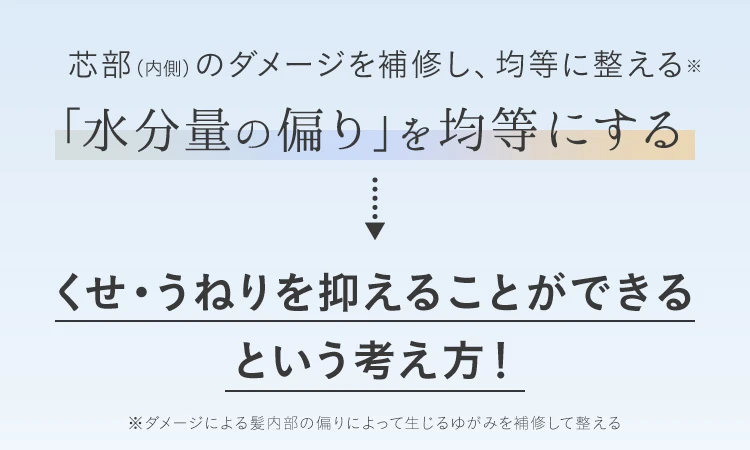 芯部(内側)のダメージを補修し、均等に整える※

「水分量の偏り」を均等にする

くせ・うねりを抑えることができる
という考え方!

※ダメージによる髪内部の偏りによって生じるゆがみを補修して整える